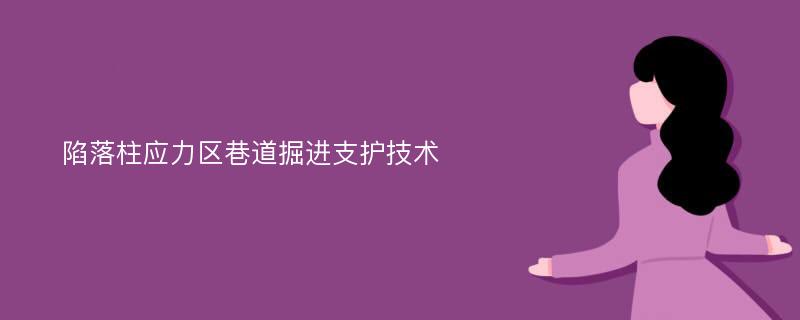 陷落柱应力区巷道掘进支护技术